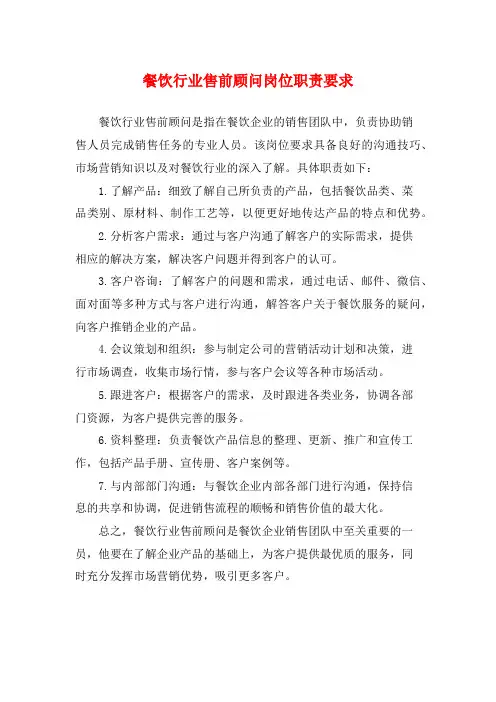 餐饮行业售前顾问岗位职责要求

餐饮行业售前顾问是指在餐饮企业的销售团队中，负责协助销售人员完成销售任务的专业人员。该岗位要求具备良好的沟通技巧、市场营销知识以及对餐饮行业的深入了解。具体职责如下：

1.了解产品：细致了解自己所负责的产品，包括餐饮品类、菜品类别、原材料、制作工艺等，以便更好地传达产品的特点和优势。

2.分析客户需求：通过与客户沟通了解客户的实际需求，提供相应的解决方案，解决客户问题并得到客户的认可。

3.客户咨询：了解客户的问题和需求，通过电话、邮件、微信、面对面等多种方式与客户进行沟通，解答客户关于餐饮服务的疑问，向客户推销企业的产品。

4.会议策划和组织：参与制定公司的营销活动计划和决策，进行市场调查，收集市场行情，参与客户会议等各种市场活动。

5.跟进客户：根据客户的需求，及时跟进各类业务，协调各部门资源，为客户提供完善的服务。

6.资料整理：负责餐饮产品信息的整理、更新、推广和宣传工作，包括产品手册、宣传册、客户案例等。

7.与内部部门沟通：与餐饮企业内部各部门进行沟通，保持信息的共享和协调，促进销售流程的顺畅和销售价值的最大化。

总之，餐饮行业售前顾问是餐饮企业销售团队中至关重要的一员，他要在了解企业产品的基础上，为客户提供最优质的服务，同时充分发挥市场营销优势，吸引更多客户。